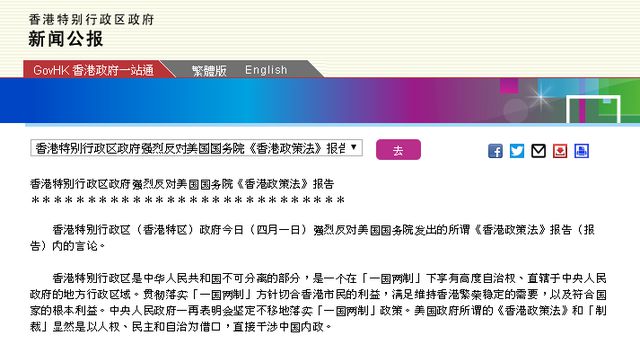 香港特别行政区政府
新闻公报

GovHK 香港政府一站通
繁體版
English

香港特别行政区政府强烈反对美国国务院《香港政策法》报告

去

香港特别行政区政府强烈反对美国国务院《香港政策法》报告
*****************************

香港特别行政区（香港特区）政府今日（四月一日）强烈反对美国国务院发出的所谓《香港政策法》报告（报告）内的言论。

香港特别行政区是中华人民共和国不可分离的部分，是一个在「一国两制」下享有高度自治权、直辖于中央人民政府的地方行政区域。贯彻落实「一国两制」方针切合香港市民的利益，满足维持香港繁荣稳定的需要，以及符合国家的根本利益。中央人民政府一再表明会坚定不移地落实「一国两制」政策。美国政府所谓的《香港政策法》和「制裁」显然是以人权、民主和自治为借口，直接干涉中国内政。